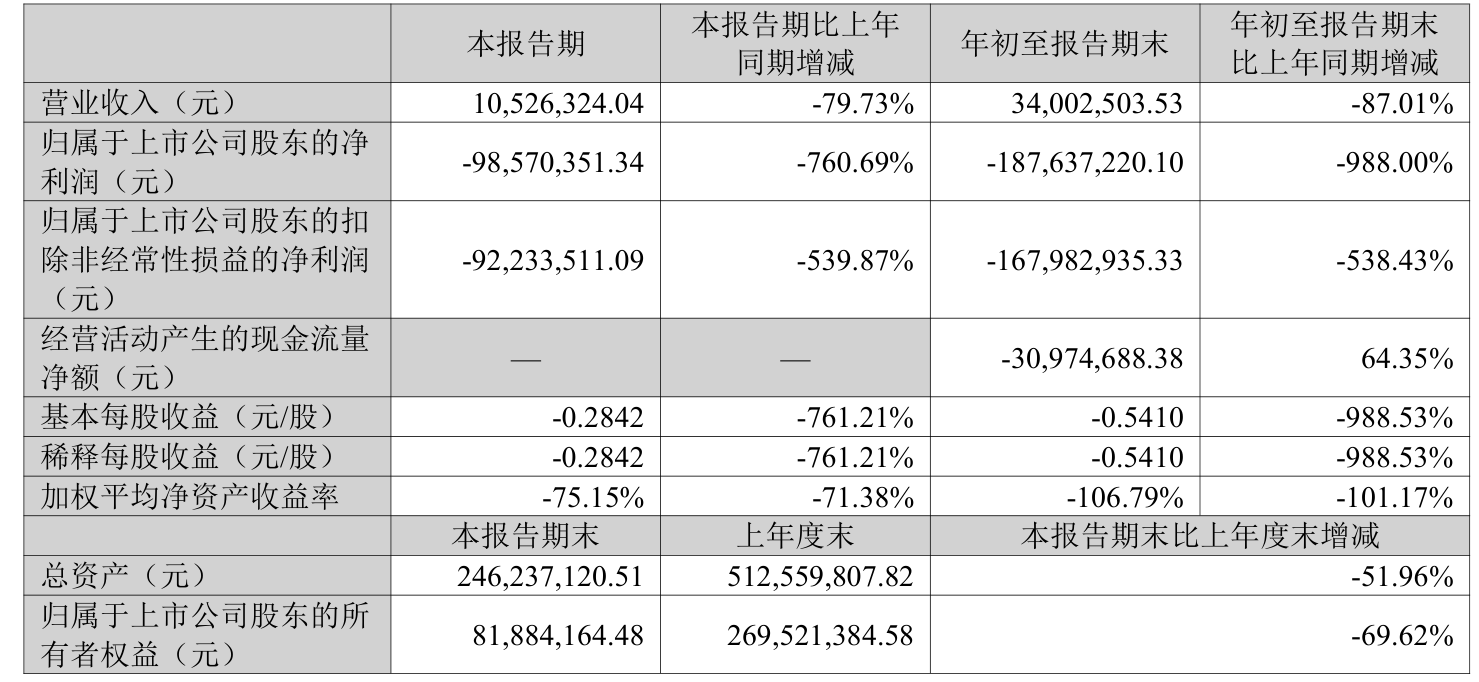 |  | 本报告期 | 本报告期比上年同期增减 | 年初至报告期末 | 年初至报告期末比上年同期增减 |
|---|---|---|---|---|
| 营业收入（元） | 10,526,324.04 | -79.73% | 34,002,503.53 | -87.01% |
| 归属于上市公司股东的净利润（元） | -98,570,351.34 | -760.69% | -187,637,220.10 | -988.00% |
| 归属于上市公司股东的扣除非经常性损益的净利润（元） | -92,233,511.09 | -539.87% | -167,982,935.33 | -538.43% |
| 经营活动产生的现金流量净额（元） | — | — | -30,974,688.38 | 64.35% |
| 基本每股收益（元/股） | -0.2842 | -761.21% | -0.5410 | -988.53% |
| 稀释每股收益（元/股） | -0.2842 | -761.21% | -0.5410 | -988.53% |
| 加权平均净资产收益率 | -75.15% | -71.38% | -106.79% | -101.17% |
|  | 本报告期末 | 上年度末 | 本报告期末比上年度末增减 |  |
| 总资产（元） | 246,237,120.51 | 512,559,807.82 | -51.96% |  |
| 归属于上市公司股东的所有者权益（元） | 81,884,164.48 | 269,521,384.58 | -69.62% |  |